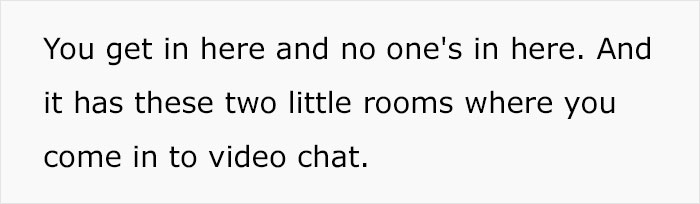 You get in here and no one's in here. And it has these two little rooms where you come in to video chat.